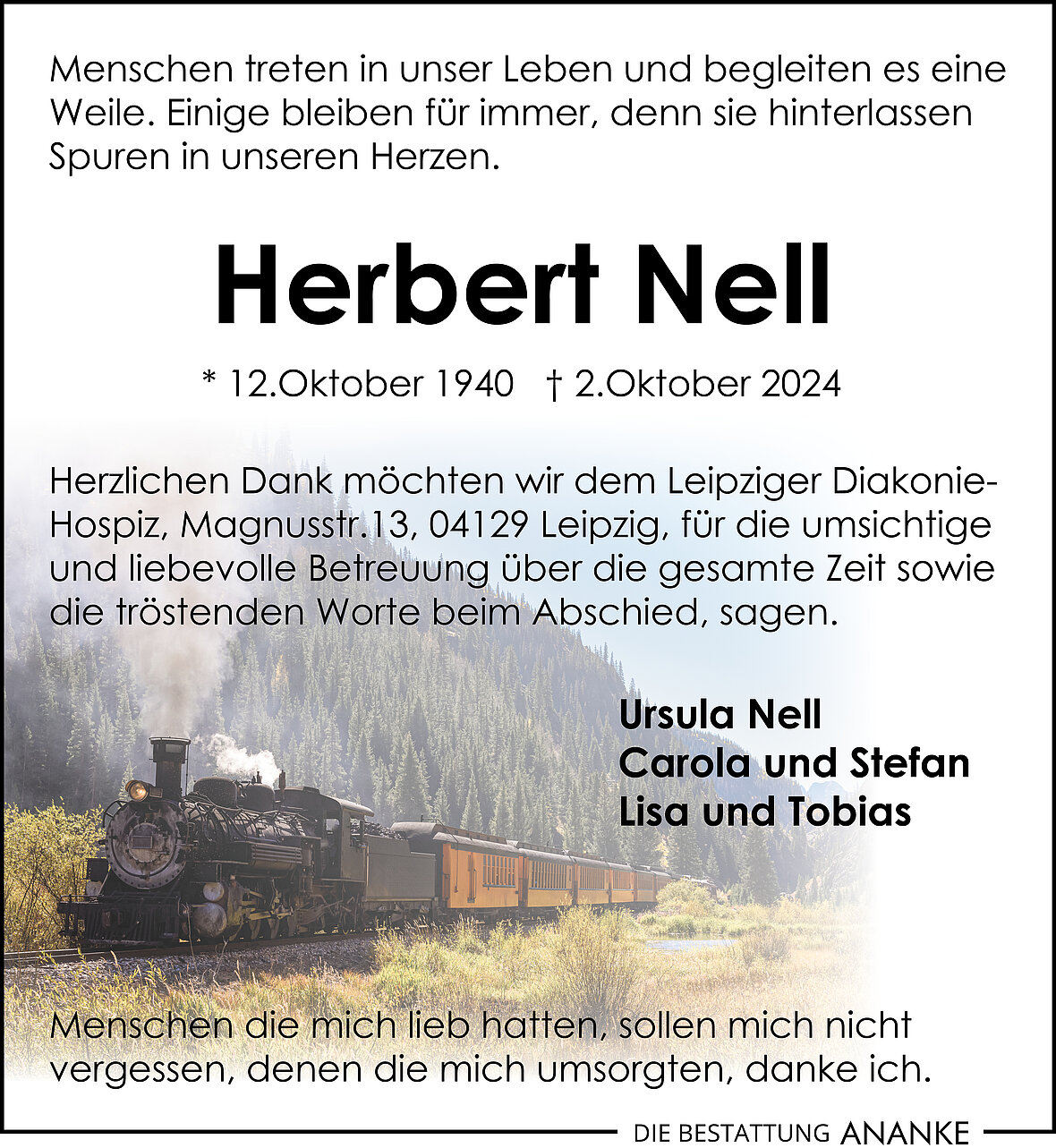 Menschen treten in unser Leben und begleiten es eine Weile. Einige bleiben für immer, denn sie hinterlassen Spuren in unseren Herzen.

Herbert Nell

* 12.Oktober 1940 † 2.Oktober 2024

Herzlichen Dank möchten wir dem Leipziger Diakonie-Hospiz, Magnusstr.13, 04129 Leipzig, für die umsichtige und liebevolle Betreuung über die gesamte Zeit sowie die tröstenden Worte beim Abschied, sagen.

Ursula Nell
Carola und Stefan
Lisa und Tobias

Menschen die mich lieb hatten, sollen mich nicht vergessen, denen die mich umsorgten, danke ich.

DIE BESTATTUNG ANANKE